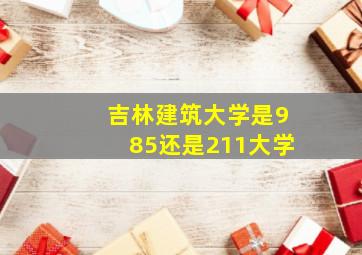 吉林建筑大学是985还是211大学